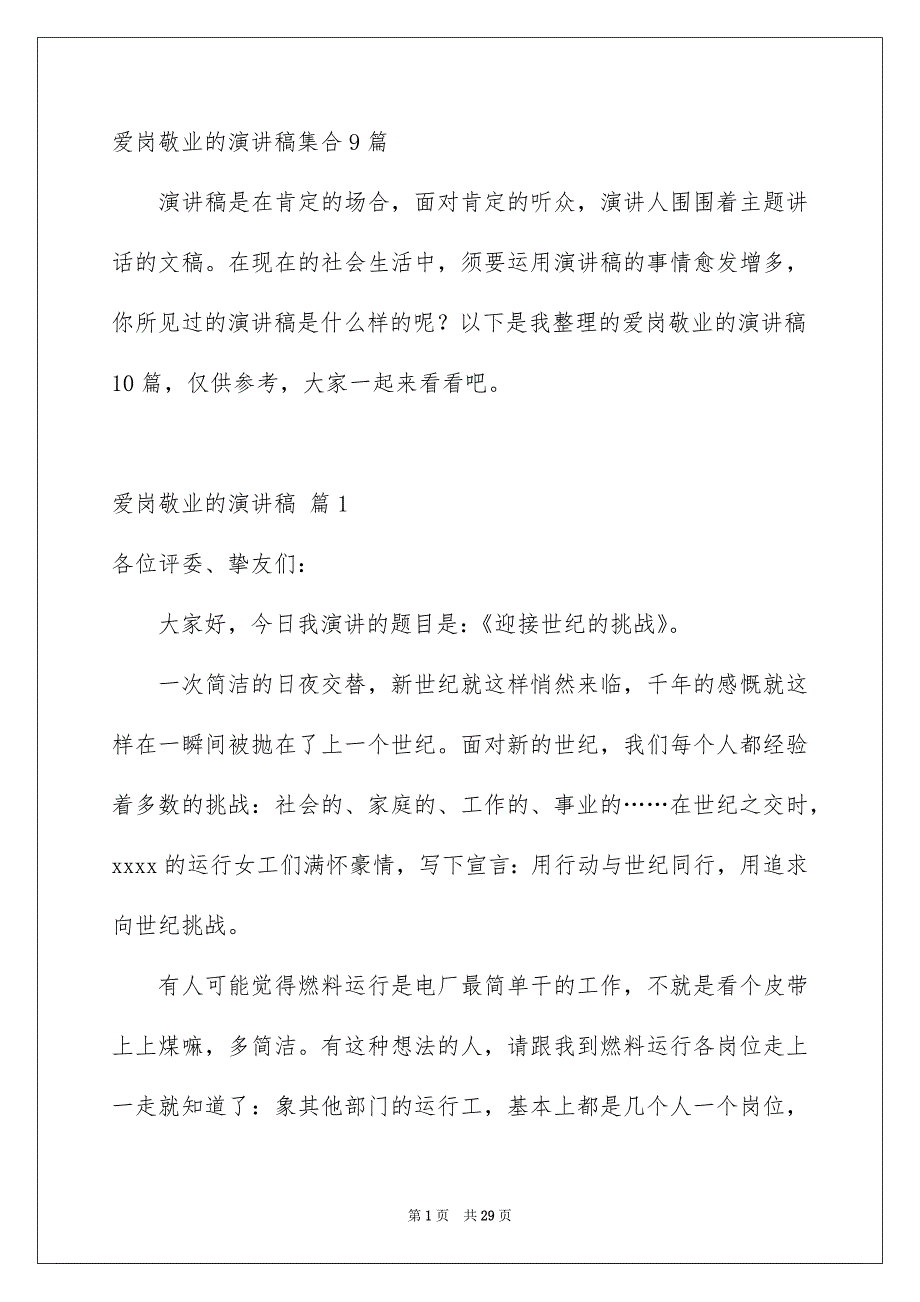 爱岗敬业的演讲稿集合 9 篇

演讲稿是在肯定的场合，面对肯定的听众，演讲人围围着主题讲话的文稿。在现在的社会生活中，须要运用演讲稿的事情愈发增多，你所见过的演讲稿是什么样的呢？以下是我整理的爱岗敬业的演讲稿 10 篇，仅供参考，大家一起来看看吧。

爱岗敬业的演讲稿 篇 1

各位评委、挚友们：

大家好，今日我演讲的题目是：《迎接世纪的挑战》。

一次简洁的日夜交替，新世纪就这样悄然来临，千年的感慨就这样在一瞬间被抛在了上一个世纪。面对新的世纪，我们每个人都经验着多数的挑战：社会的、家庭的、工作的、事业的……在世纪之交时，xxxx 的运行女工们满怀豪情，写下宣言：用行动与世纪同行，用追求向世纪挑战。

有人可能觉得燃料运行是电厂最简单干的工作，不就是看个皮带上上煤嘛，多简洁。有这种想法的人，请跟我到燃料运行各岗位走上一走就知道了：象其他部门的运行工，基本上都是几个人一个岗位，

第 1 页 共 29 页